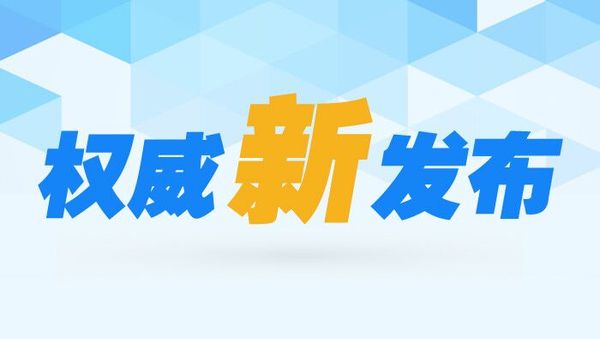 权威新发布